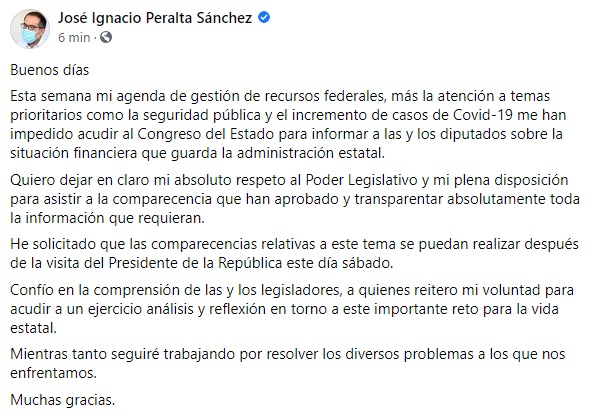 José Ignacio Peralta Sánchez
6 min ·

Buenos días

Esta semana mi agenda de gestión de recursos federales, más la atención a temas prioritarios como la seguridad pública y el incremento de casos de Covid-19 me han impedido acudir al Congreso del Estado para informar a las y los diputados sobre la situación financiera que guarda la administración estatal.

Quiero dejar en claro mi absoluto respeto al Poder Legislativo y mi plena disposición para asistir a la comparecencia que han aprobado y transparentar absolutamente toda la información que requieran.

He solicitado que las comparecencias relativas a este tema se puedan realizar después de la visita del Presidente de la República este día sábado.

Confío en la comprensión de las y los legisladores, a quienes reitero mi voluntad para acudir a un ejercicio análisis y reflexión en torno a este importante reto para la vida estatal.

Mientras tanto seguiré trabajando por resolver los diversos problemas a los que nos enfrentamos.

Muchas gracias.